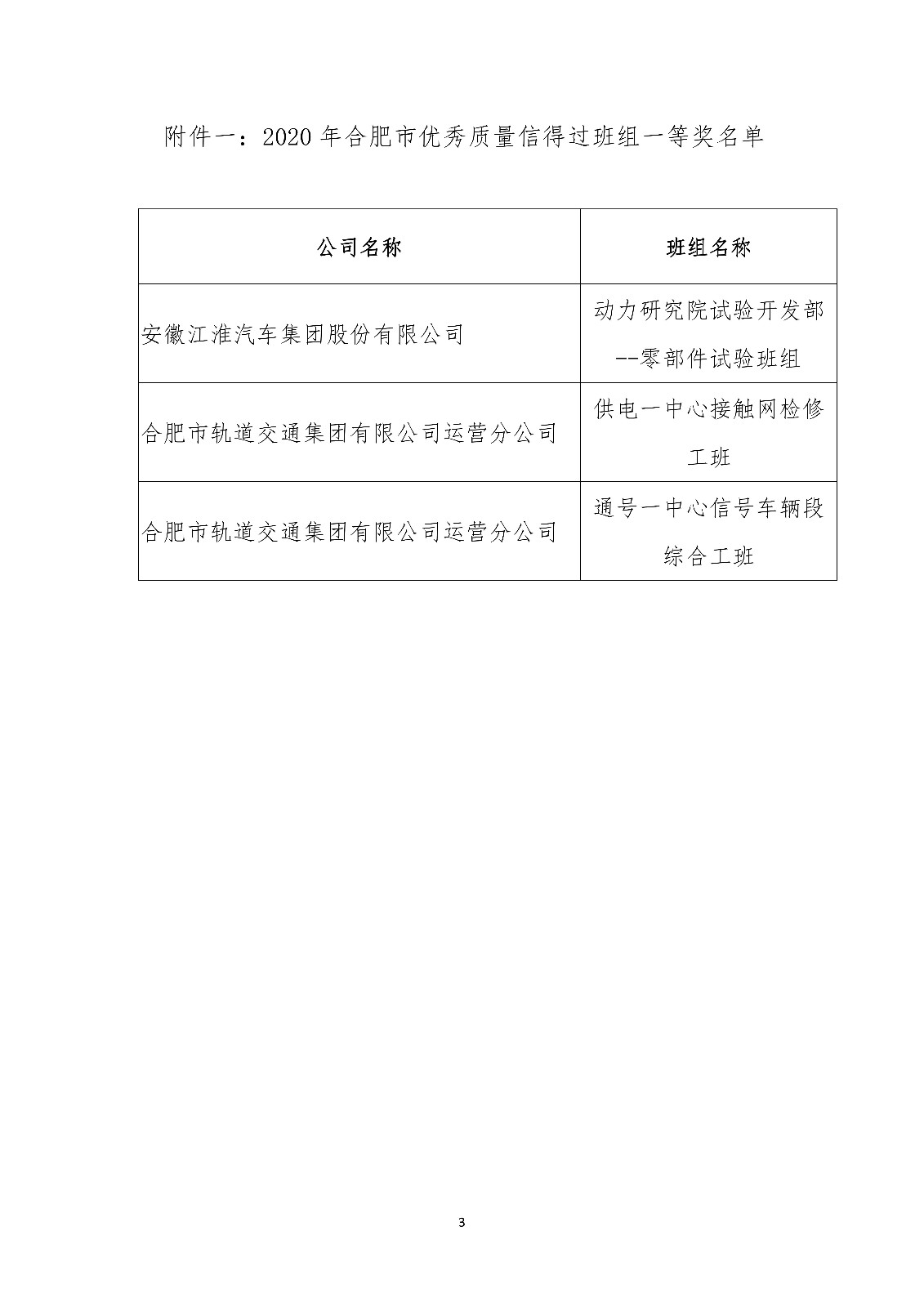 附件一：2020 年合肥市优秀质量信得过班组一等奖名单

| 公司名称 | 班组名称 |
|---|---|
| 安徽江淮汽车集团股份有限公司 | 动力研究院试验开发部--零部件试验班组 |
| 合肥市轨道交通集团有限公司运营分公司 | 供电一中心接触网检修工班 |
| 合肥市轨道交通集团有限公司运营分公司 | 通号一中心信号车辆段综合工班 |

3